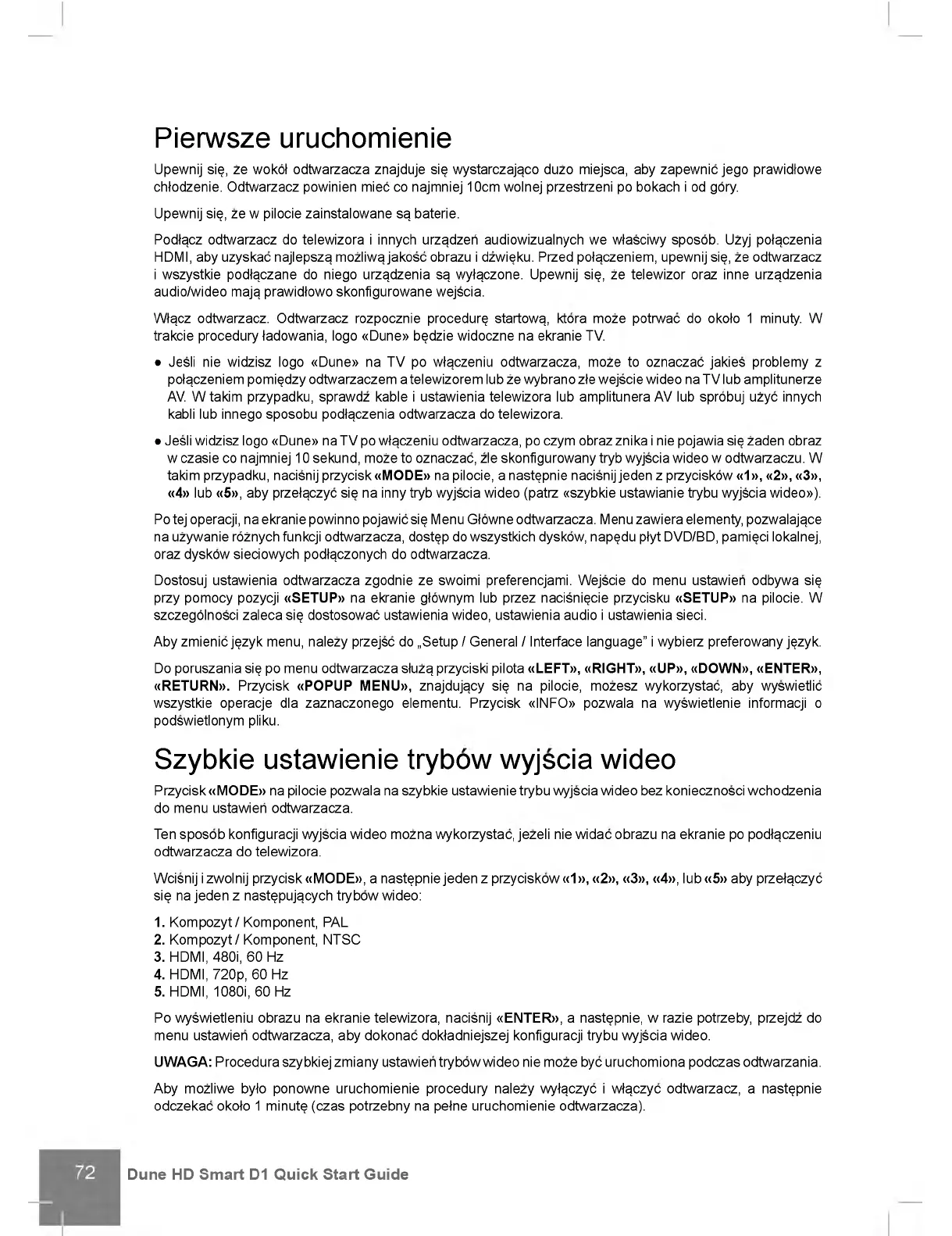 Pierwsze uruchomienie

Upewnij się, że wokół odtwarzacza znajduje się wystarczająco dużo miejsca, aby zapewnić jego prawidłowe chłodzenie. Odtwarzacz powinien mieć co najmniej 10cm wolnej przestrzeni po bokach i od góry.

Upewnij się, że w pilocie zainstalowane są baterie.

Podłącz odtwarzacz do telewizora i innych urządzeń audiowizualnych we właściwy sposób. Użyj połączenia HDMI, aby uzyskać najlepszą możliwą jakość obrazu i dźwięku. Przed połączeniem, upewnij się, że odtwarzacz i wszystkie podłączane do niego urządzenia są wyłączone. Upewnij się, że telewizor oraz inne urządzenia audio/wideo mają prawidłowo skonfigurowane wejścia.

Włącz odtwarzacz. Odtwarzacz rozpocznie procedurę startową, która może potrwać do około 1 minuty. W trakcie procedury ładowania, logo «Dune» będzie widoczne na ekranie TV.

● Jeśli nie widzisz logo «Dune» na TV po włączeniu odtwarzacza, może to oznaczać jakieś problemy z połączeniem pomiędzy odtwarzaczem a telewizorem lub że wybrano złe wejście wideo na TV lub amplitunerze AV. W takim przypadku, sprawdź kable i ustawienia telewizora lub amplitunera AV lub spróbuj użyć innych kabli lub innego sposobu podłączenia odtwarzacza do telewizora.

● Jeśli widzisz logo «Dune» na TV po włączeniu odtwarzacza, po czym obraz znika i nie pojawia się żaden obraz w czasie co najmniej 10 sekund, może to oznaczać, źle skonfigurowany tryb wyjścia wideo w odtwarzaczu. W takim przypadku, naciśnij przycisk «MODE» na pilocie, a następnie naciśnij jeden z przycisków «1», «2», «3», «4» lub «5», aby przełączyć się na inny tryb wyjścia wideo (patrz «szybkie ustawianie trybu wyjścia wideo»).

Po tej operacji, na ekranie powinno pojawić się Menu Główne odtwarzacza. Menu zawiera elementy, pozwalające na używanie różnych funkcji odtwarzacza, dostęp do wszystkich dysków, napędu płyt DVD/BD, pamięci lokalnej, oraz dysków sieciowych podłączonych do odtwarzacza.

Dostosuj ustawienia odtwarzacza zgodnie ze swoimi preferencjami. Wejście do menu ustawień odbywa się przy pomocy pozycji «SETUP» na ekranie głównym lub przez naciśnięcie przycisku «SETUP» na pilocie. W szczególności zaleca się dostosować ustawienia wideo, ustawienia audio i ustawienia sieci.

Aby zmienić język menu, należy przejść do „Setup / General / Interface language" i wybierz preferowany język.

Do poruszania się po menu odtwarzacza służą przyciski pilota «LEFT», «RIGHT», «UP», «DOWN», «ENTER», «RETURN». Przycisk «POPUP MENU», znajdujący się na pilocie, możesz wykorzystać, aby wyświetlić wszystkie operacje dla zaznaczonego elementu. Przycisk «INFO» pozwala na wyświetlenie informacji o podświetlonym pliku.

Szybkie ustawienie trybów wyjścia wideo

Przycisk «MODE» na pilocie pozwala na szybkie ustawienie trybu wyjścia wideo bez konieczności wchodzenia do menu ustawień odtwarzacza.

Ten sposób konfiguracji wyjścia wideo można wykorzystać, jeżeli nie widać obrazu na ekranie po podłączeniu odtwarzacza do telewizora.

Wciśnij i zwolnij przycisk «MODE», a następnie jeden z przycisków «1», «2», «3», «4», lub «5» aby przełączyć się na jeden z następujących trybów wideo:

1. Kompozyt / Komponent, PAL
2. Kompozyt / Komponent, NTSC
3. HDMI, 480i, 60 Hz
4. HDMI, 720p, 60 Hz
5. HDMI, 1080i, 60 Hz

Po wyświetleniu obrazu na ekranie telewizora, naciśnij «ENTER», a następnie, w razie potrzeby, przejdź do menu ustawień odtwarzacza, aby dokonać dokładniejszej konfiguracji trybu wyjścia wideo.

UWAGA: Procedura szybkiej zmiany ustawień trybów wideo nie może być uruchomiona podczas odtwarzania.

Aby możliwe było ponowne uruchomienie procedury należy wyłączyć i włączyć odtwarzacz, a następnie odczekać około 1 minutę (czas potrzebny na pełne uruchomienie odtwarzacza).

72 Dune HD Smart D1 Quick Start Guide